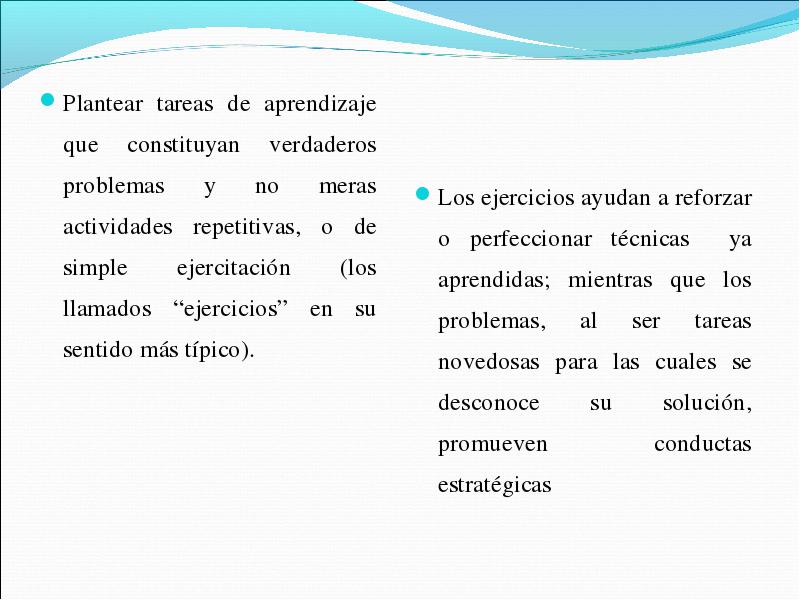 Plantear tareas de aprendizaje que constituyan verdaderos problemas y no meras actividades repetitivas, o de simple ejercitación (los llamados “ejercicios” en su sentido más típico).

Los ejercicios ayudan a reforzar o perfeccionar técnicas ya aprendidas; mientras que los problemas, al ser tareas novedosas para las cuales se desconoce su solución, promueven conductas estratégicas